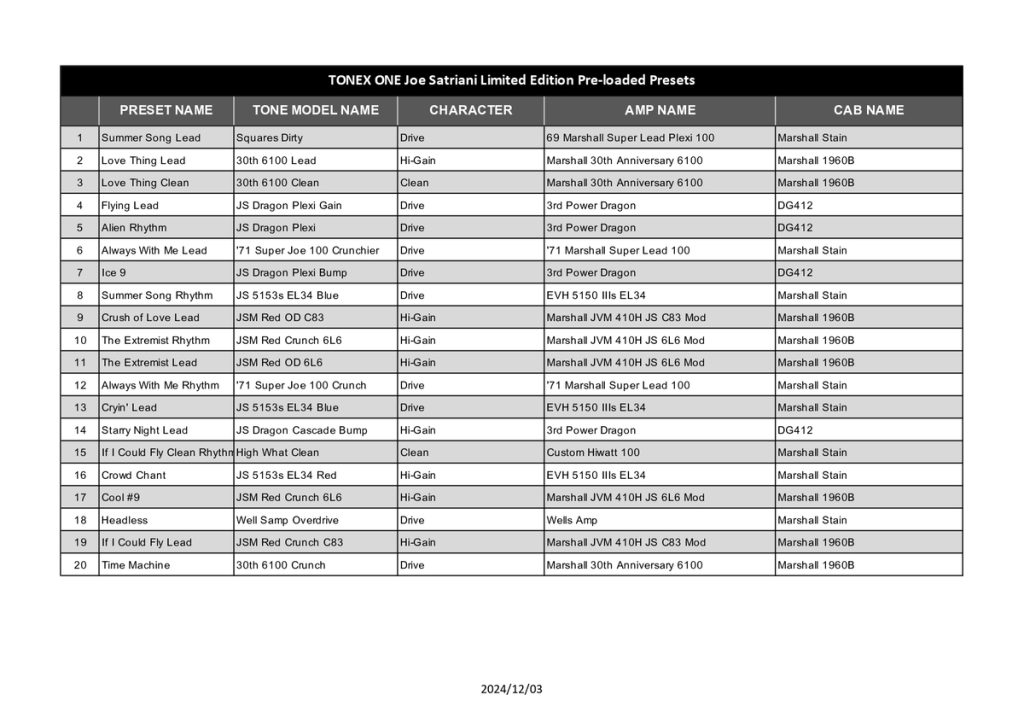 TONEX ONE Joe Satriani Limited Edition Pre-loaded Presets

| | PRESET NAME | TONE MODEL NAME | CHARACTER | AMP NAME | CAB NAME |
|---|---|---|---|---|---|
| 1 | Summer Song Lead | Squares Dirty | Drive | 69 Marshall Super Lead Plexi 100 | Marshall Stain |
| 2 | Love Thing Lead | 30th 6100 Lead | Hi-Gain | Marshall 30th Anniversary 6100 | Marshall 1960B |
| 3 | Love Thing Clean | 30th 6100 Clean | Clean | Marshall 30th Anniversary 6100 | Marshall 1960B |
| 4 | Flying Lead | JS Dragon Plexi Gain | Drive | 3rd Power Dragon | DG412 |
| 5 | Alien Rhythm | JS Dragon Plexi | Drive | 3rd Power Dragon | DG412 |
| 6 | Always With Me Lead | '71 Super Joe 100 Crunchier | Drive | '71 Marshall Super Lead 100 | Marshall Stain |
| 7 | Ice 9 | JS Dragon Plexi Bump | Drive | 3rd Power Dragon | DG412 |
| 8 | Summer Song Rhythm | JS 5153s EL34 Blue | Drive | EVH 5150 IIIs EL34 | Marshall Stain |
| 9 | Crush of Love Lead | JSM Red OD C83 | Hi-Gain | Marshall JVM 410H JS C83 Mod | Marshall 1960B |
| 10 | The Extremist Rhythm | JSM Red Crunch 6L6 | Hi-Gain | Marshall JVM 410H JS 6L6 Mod | Marshall 1960B |
| 11 | The Extremist Lead | JSM Red OD 6L6 | Hi-Gain | Marshall JVM 410H JS 6L6 Mod | Marshall 1960B |
| 12 | Always With Me Rhythm | '71 Super Joe 100 Crunch | Drive | '71 Marshall Super Lead 100 | Marshall Stain |
| 13 | Cryin' Lead | JS 5153s EL34 Blue | Drive | EVH 5150 IIIs EL34 | Marshall Stain |
| 14 | Starry Night Lead | JS Dragon Cascade Bump | Hi-Gain | 3rd Power Dragon | DG412 |
| 15 | If I Could Fly Clean Rhythm | High What Clean | Clean | Custom Hiwatt 100 | Marshall Stain |
| 16 | Crowd Chant | JS 5153s EL34 Red | Hi-Gain | EVH 5150 IIIs EL34 | Marshall Stain |
| 17 | Cool #9 | JSM Red Crunch 6L6 | Hi-Gain | Marshall JVM 410H JS 6L6 Mod | Marshall 1960B |
| 18 | Headless | Well Samp Overdrive | Drive | Wells Amp | Marshall Stain |
| 19 | If I Could Fly Lead | JSM Red Crunch C83 | Hi-Gain | Marshall JVM 410H JS C83 Mod | Marshall 1960B |
| 20 | Time Machine | 30th 6100 Crunch | Drive | Marshall 30th Anniversary 6100 | Marshall 1960B |

2024/12/03